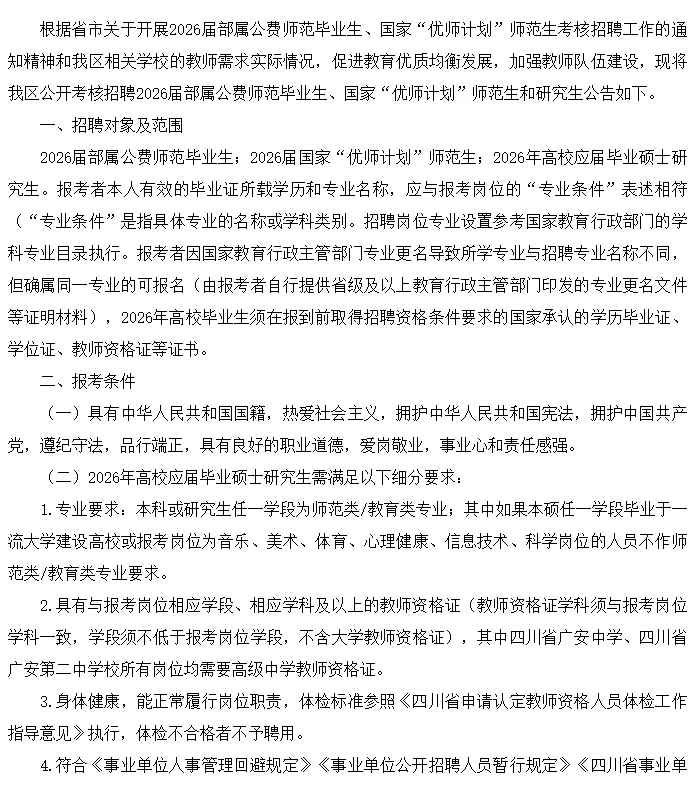 根据省市关于开展2026届部属公费师范毕业生、国家“优师计划”师范生考核招聘工作的通知精神和我区相关学校的教师需求实际情况，促进教育优质均衡发展，加强教师队伍建设，现将我区公开考核招聘2026届部属公费师范毕业生、国家“优师计划”师范生和研究生公告如下。

一、招聘对象及范围

2026届部属公费师范毕业生；2026届国家“优师计划”师范生；2026年高校应届毕业硕士研究生。报考者本人有效的毕业证所载学历和专业名称，应与报考岗位的“专业条件”表述相符（“专业条件”是指具体专业的名称或学科类别。招聘岗位专业设置参考国家教育行政部门的学科专业目录执行。报考者因国家教育行政主管部门专业更名导致所学专业与招聘专业名称不同，但确属同一专业的可报名（由报考者自行提供省级及以上教育行政主管部门印发的专业更名文件等证明材料），2026年高校毕业生须在报到前取得招聘资格条件要求的国家承认的学历毕业证、学位证、教师资格证等证书。

二、报考条件

（一）具有中华人民共和国国籍，热爱社会主义，拥护中华人民共和国宪法，拥护中国共产党，遵纪守法，品行端正，具有良好的职业道德，爱岗敬业，事业心和责任感强。

（二）2026年高校应届毕业硕士研究生需满足以下细分要求：

1.专业要求：本科或研究生任一学段为师范类/教育类专业；其中如果本硕任一学段毕业于一流大学建设高校或报考岗位为音乐、美术、体育、心理健康、信息技术、科学岗位的人员不作师范类/教育类专业要求。

2.具有与报考岗位相应学段、相应学科及以上的教师资格证（教师资格证学科须与报考岗位学科一致，学段须不低于报考岗位学段，不含大学教师资格证），其中四川省广安中学、四川省广安第二中学校所有岗位均需要高级中学教师资格证。

3.身体健康，能正常履行岗位职责，体检标准参照《四川省申请认定教师资格人员体检工作指导意见》执行，体检不合格者不予聘用。

4.符合《事业单位人事管理回避规定》《事业单位公开招聘人员暂行规定》《四川省事业单